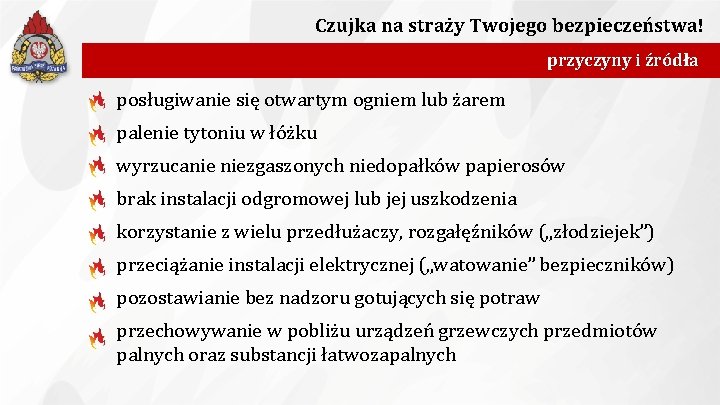 Czujka na straży Twojego bezpieczeństwa!

przyczyny i źródła

posługiwanie się otwartym ogniem lub żarem

palenie tytoniu w łóżku

wyrzucanie niezgaszonych niedopałków papierosów

brak instalacji odgromowej lub jej uszkodzenia

korzystanie z wielu przedłużaczy, rozgałęźników („złodziejek”)

przeciążanie instalacji elektrycznej („watowanie” bezpieczników)

pozostawianie bez nadzoru gotujących się potraw

przechowywanie w pobliżu urządzeń grzewczych przedmiotów palnych oraz substancji łatwozapalnych